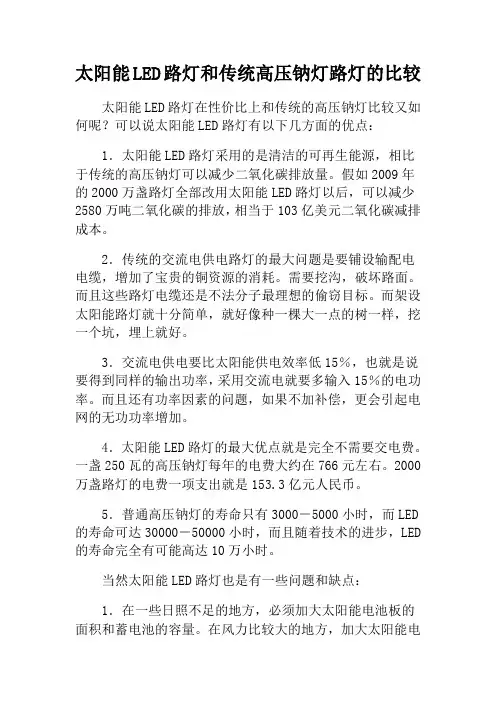 太阳能LED路灯和传统高压钠灯路灯的比较

太阳能LED路灯在性价比上和传统的高压钠灯比较又如何呢？可以说太阳能LED路灯有以下几方面的优点：

1．太阳能LED路灯采用的是清洁的可再生能源，相比于传统的高压钠灯可以减少二氧化碳排放量。假如2009年的2000万盏路灯全部改用太阳能LED路灯以后，可以减少2580万吨二氧化碳的排放，相当于103亿美元二氧化碳减排成本。

2．传统的交流电供电路灯的最大问题是要铺设输配电电缆，增加了宝贵的铜资源的消耗。需要挖沟，破坏路面。而且这些路灯电缆还是不法分子最理想的偷窃目标。而架设太阳能路灯就十分简单，就好像种一棵大一点的树一样，挖一个坑，埋上就好。

3．交流电供电要比太阳能供电效率低15%，也就是说要得到同样的输出功率，采用交流电就要多输入15%的电功率。而且还有功率因素的问题，如果不加补偿，更会引起电网的无功功率增加。

4．太阳能LED路灯的最大优点就是完全不需要交电费。一盏250瓦的高压钠灯每年的电费大约在766元左右。2000万盏路灯的电费一项支出就是153.3亿元人民币。

5．普通高压钠灯的寿命只有3000－5000小时，而LED的寿命可达30000－50000小时，而且随着技术的进步，LED的寿命完全有可能高达10万小时。

当然太阳能LED路灯也是有一些问题和缺点：

1．在一些日照不足的地方，必须加大太阳能电池板的面积和蓄电池的容量。在风力比较大的地方，加大太阳能电